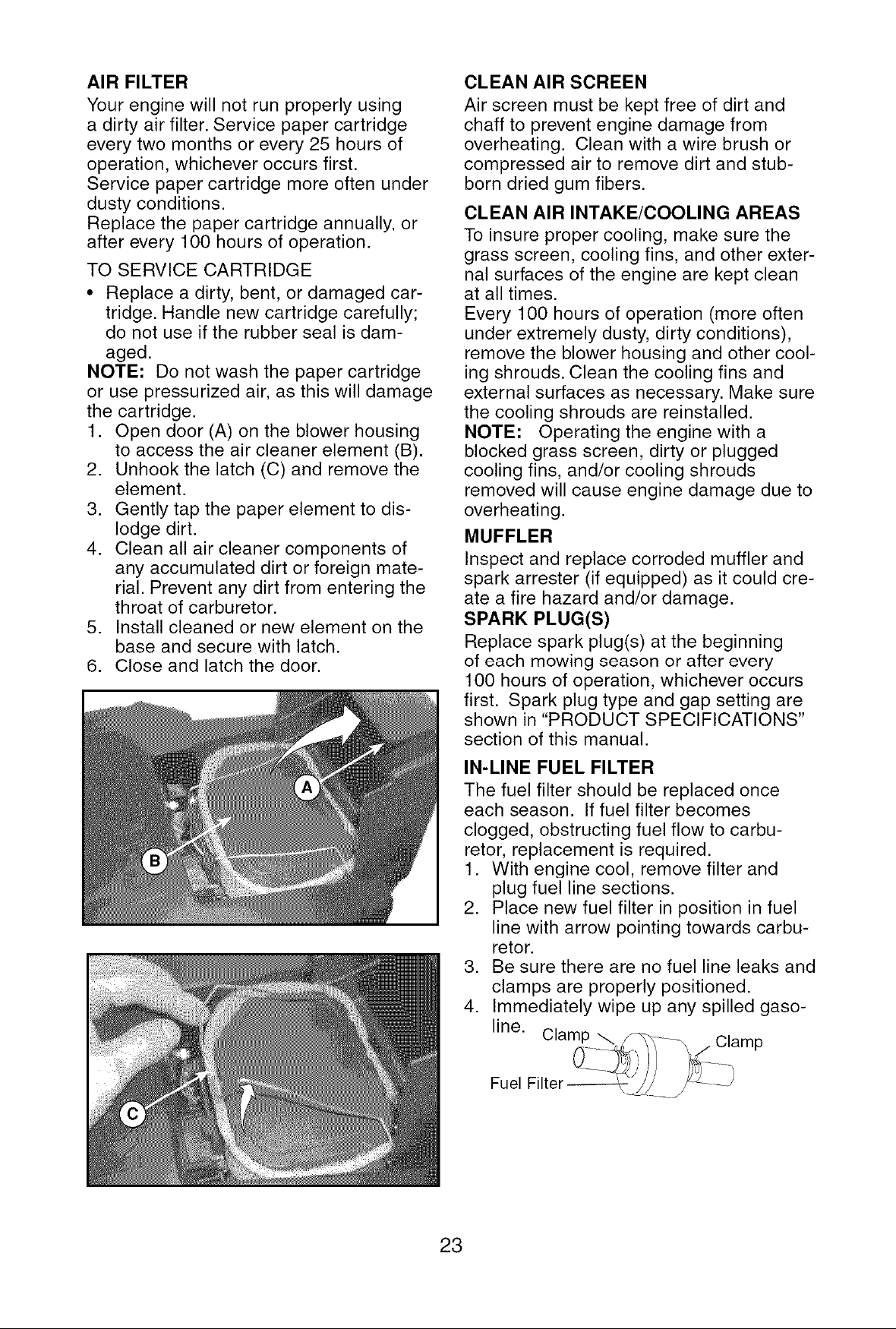 AIR FILTER

Your engine will not run properly using a dirty air filter. Service paper cartridge every two months or every 25 hours of operation, whichever occurs first.

Service paper cartridge more often under dusty conditions.

Replace the paper cartridge annually, or after every 100 hours of operation.

TO SERVICE CARTRIDGE

• Replace a dirty, bent, or damaged cartridge. Handle new cartridge carefully; do not use if the rubber seal is damaged.

NOTE: Do not wash the paper cartridge or use pressurized air, as this will damage the cartridge.

1. Open door (A) on the blower housing to access the air cleaner element (B).
2. Unhook the latch (C) and remove the element.
3. Gently tap the paper element to dislodge dirt.
4. Clean all air cleaner components of any accumulated dirt or foreign material. Prevent any dirt from entering the throat of carburetor.
5. Install cleaned or new element on the base and secure with latch.
6. Close and latch the door.

A

B

C

CLEAN AIR SCREEN

Air screen must be kept free of dirt and chaff to prevent engine damage from overheating. Clean with a wire brush or compressed air to remove dirt and stubborn dried gum fibers.

CLEAN AIR INTAKE/COOLING AREAS

To insure proper cooling, make sure the grass screen, cooling fins, and other external surfaces of the engine are kept clean at all times.

Every 100 hours of operation (more often under extremely dusty, dirty conditions), remove the blower housing and other cooling shrouds. Clean the cooling fins and external surfaces as necessary. Make sure the cooling shrouds are reinstalled.

NOTE: Operating the engine with a blocked grass screen, dirty or plugged cooling fins, and/or cooling shrouds removed will cause engine damage due to overheating.

MUFFLER

Inspect and replace corroded muffler and spark arrester (if equipped) as it could create a fire hazard and/or damage.

SPARK PLUG(S)

Replace spark plug(s) at the beginning of each mowing season or after every 100 hours of operation, whichever occurs first. Spark plug type and gap setting are shown in "PRODUCT SPECIFICATIONS" section of this manual.

IN-LINE FUEL FILTER

The fuel filter should be replaced once each season. If fuel filter becomes clogged, obstructing fuel flow to carburetor, replacement is required.

1. With engine cool, remove filter and plug fuel line sections.
2. Place new fuel filter in position in fuel line with arrow pointing towards carburetor.
3. Be sure there are no fuel line leaks and clamps are properly positioned.
4. Immediately wipe up any spilled gasoline.

Clamp
Clamp
Fuel Filter

23